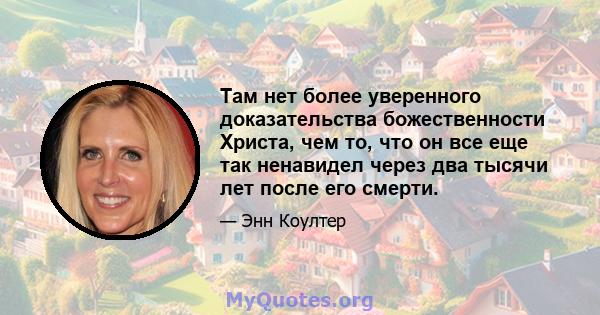 Там нет более уверенного доказательства божественности Христа, чем то, что он все еще так ненавидел через два тысячи лет после его смерти.

— Энн Коултер

MyQuotes.org